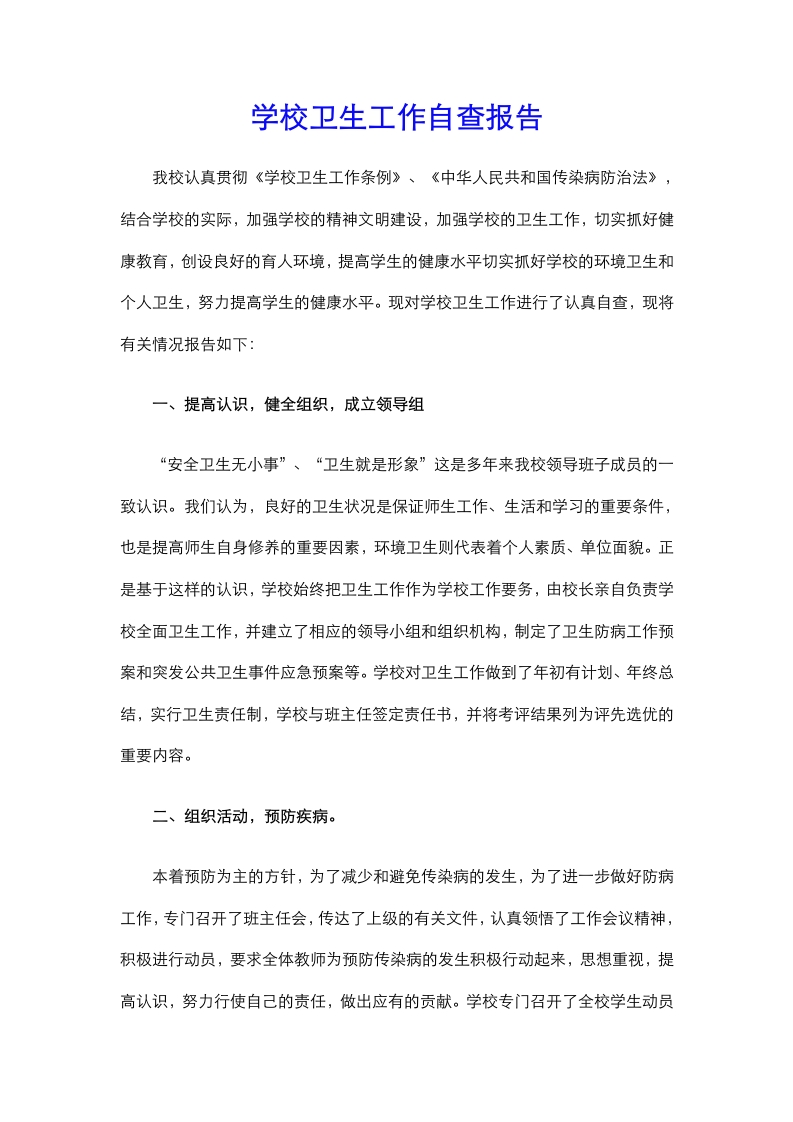 学校卫生工作自查报告

我校认真贯彻《学校卫生工作条例》、《中华人民共和国传染病防治法》，结合学校的实际，加强学校的精神文明建设，加强学校的卫生工作，切实抓好健康教育，创设良好的育人环境，提高学生的健康水平切实抓好学校的环境卫生和个人卫生，努力提高学生的健康水平。现对学校卫生工作进行了认真自查，现将有关情况报告如下:

一、提高认识，健全组织，成立领导组

“安全卫生无小事”、“卫生就是形象”这是多年来我校领导班子成员的一致认识。我们认为，良好的卫生状况是保证师生工作、生活和学习的重要条件，也是提高师生自身修养的重要因素，环境卫生则代表着个人素质、单位面貌。正是基于这样的认识，学校始终把卫生工作作为学校工作要务，由校长亲自负责学校全面卫生工作，并建立了相应的领导小组和组织机构，制定了卫生防病工作预案和突发公共卫生事件应急预案等。学校对卫生工作做到了年初有计划、年终总结，实行卫生责任制，学校与班主任签定责任书，并将考评结果列为评先选优的重要内容。

二、组织活动，预防疾病。

本着预防为主的方针，为了减少和避免传染病的发生，为了进一步做好防病工作，专门召开了班主任会，传达了上级的有关文件，认真领悟了工作会议精神，积极进行动员，要求全体教师为预防传染病的发生积极行动起来，思想重视，提高认识，努力行使自己的责任，做出应有的贡献。学校专门召开了全校学生动员